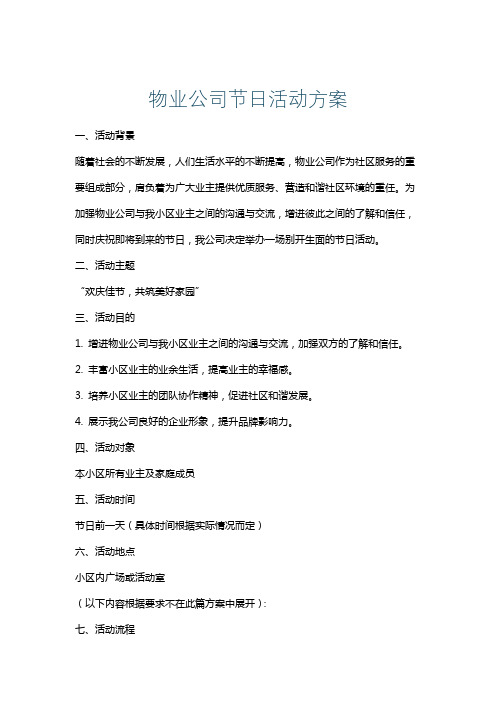 物业公司节日活动方案

一、活动背景

随着社会的不断发展，人们生活水平的不断提高，物业公司作为社区服务的重要组成部分，肩负着为广大业主提供优质服务、营造和谐社区环境的重任。为加强物业公司与我小区业主之间的沟通与交流，增进彼此之间的了解和信任，同时庆祝即将到来的节日，我公司决定举办一场别开生面的节日活动。

二、活动主题

“欢庆佳节，共筑美好家园”

三、活动目的

1. 增进物业公司与我小区业主之间的沟通与交流，加强双方的了解和信任。

2. 丰富小区业主的业余生活，提高业主的幸福感。

3. 培养小区业主的团队协作精神，促进社区和谐发展。

4. 展示我公司良好的企业形象，提升品牌影响力。

四、活动对象

本小区所有业主及家庭成员

五、活动时间

节日前一天（具体时间根据实际情况而定）

六、活动地点

小区内广场或活动室

（以下内容根据要求不在此篇方案中展开）：

七、活动流程